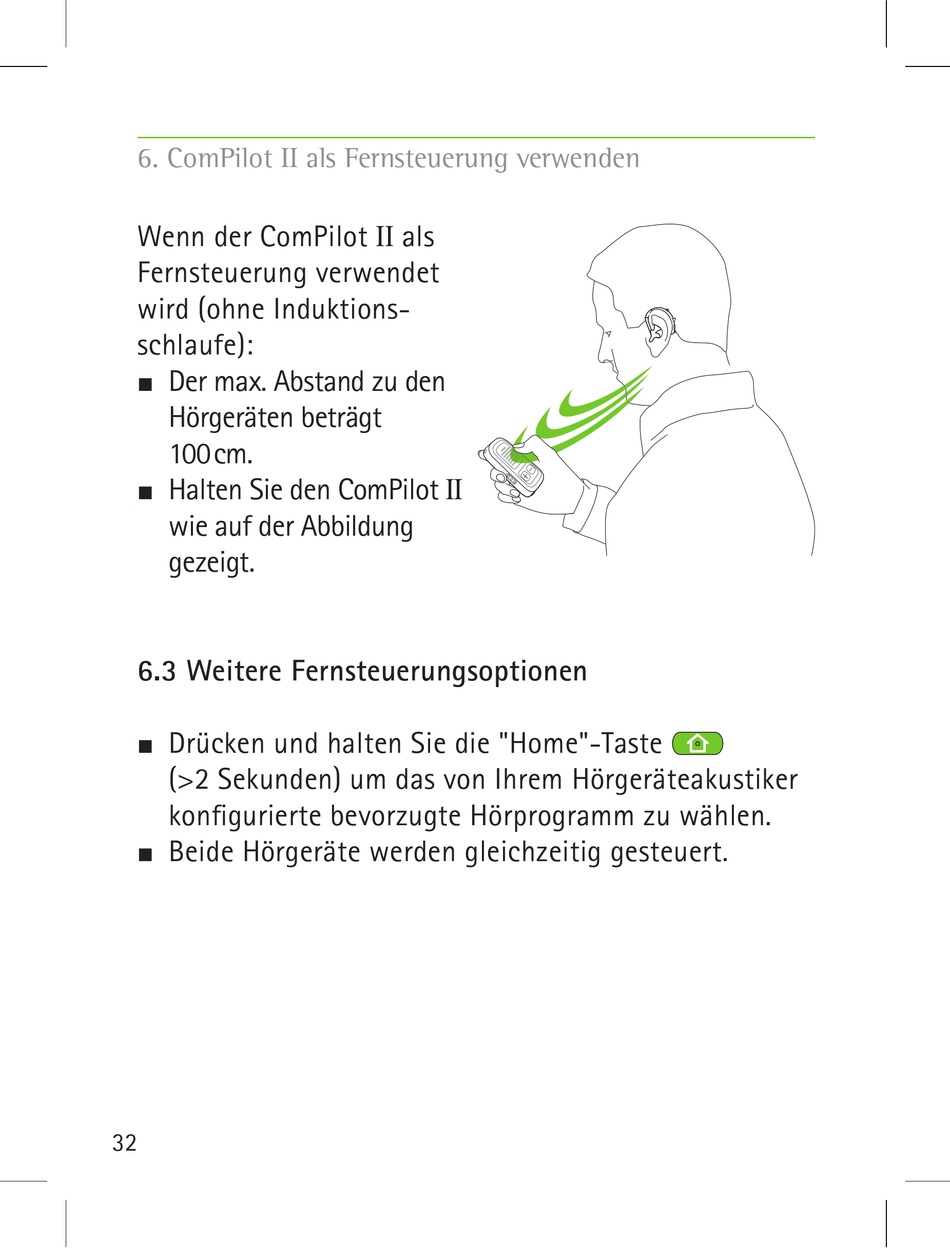 6. ComPilot II als Fernsteuerung verwenden

Wenn der ComPilot II als Fernsteuerung verwendet wird (ohne Induktionsschlaufe):

■ Der max. Abstand zu den Hörgeräten beträgt 100 cm.
■ Halten Sie den ComPilot II wie auf der Abbildung gezeigt.

6.3 Weitere Fernsteuerungsoptionen

■ Drücken und halten Sie die "Home"-Taste (>2 Sekunden) um das von Ihrem Hörgeräteakustiker konfigurierte bevorzugte Hörprogramm zu wählen.
■ Beide Hörgeräte werden gleichzeitig gesteuert.

32